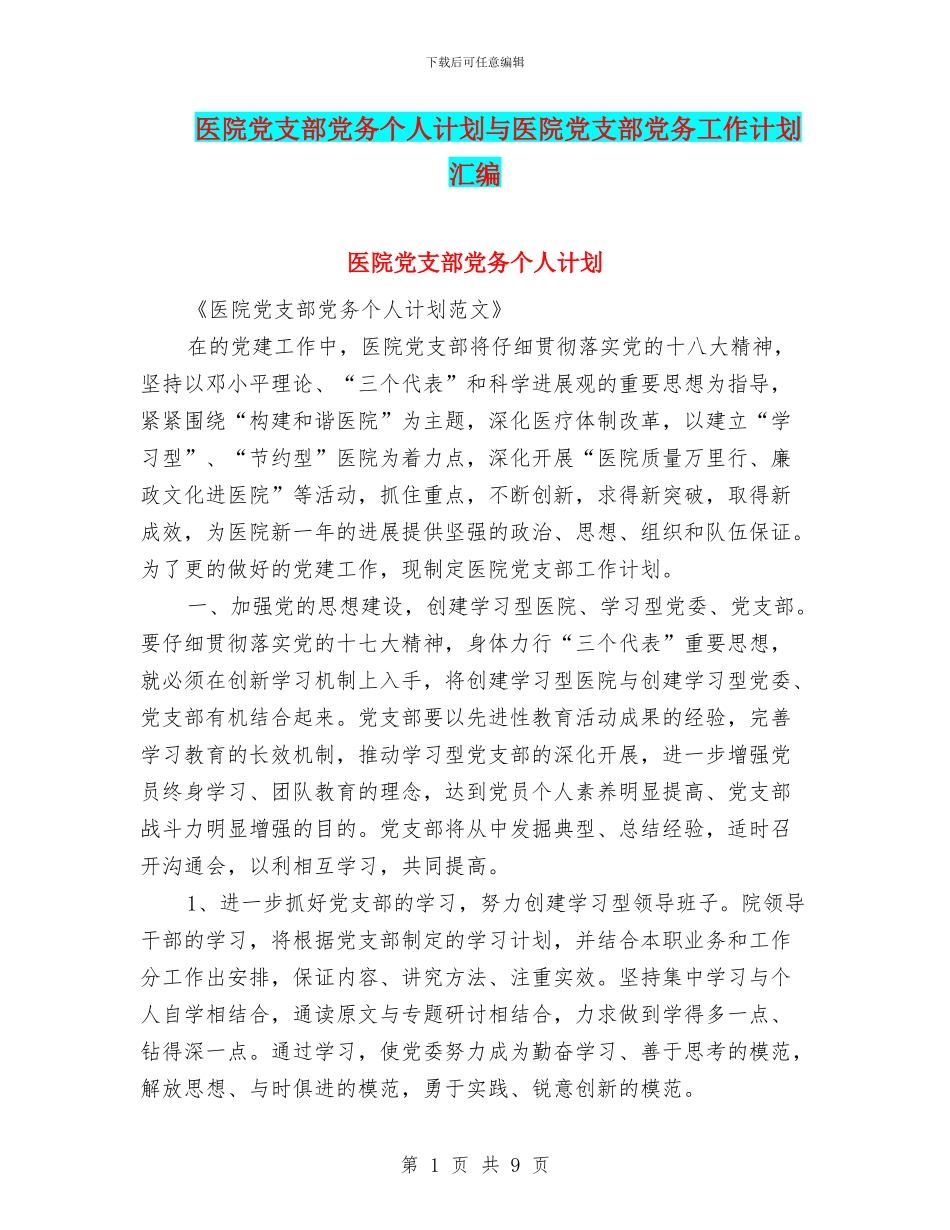 下载后可任意编辑

医院党支部党务个人计划与医院党支部党务工作计划汇编

医院党支部党务个人计划

《医院党支部党务个人计划范文》

在的党建工作中，医院党支部将仔细贯彻落实党的十八大精神，坚持以邓小平理论、“三个代表”和科学进展观的重要思想为指导，紧紧围绕“构建和谐医院”为主题，深化医疗体制改革，以建立“学习型”、“节约型”医院为着力点，深化开展“医院质量万里行、廉政文化进医院”等活动，抓住重点，不断创新，求得新突破，取得新成效，为医院新一年的进展提供坚强的政治、思想、组织和队伍保证。为了更的做好的党建工作，现制定医院党支部工作计划。

一、加强党的思想建设，创建学习型医院、学习型党委、党支部。要仔细贯彻落实党的十七大精神，身体力行“三个代表”重要思想，就必须在创新学习机制上入手，将创建学习型医院与创建学习型党委、党支部有机结合起来。党支部要以先进性教育活动成果的经验，完善学习教育的长效机制，推动学习型党支部的深化开展，进一步增强党员终身学习、团队教育的理念，达到党员个人素养明显提高、党支部战斗力明显增强的目的。党支部将从中发掘典型、总结经验，适时召开沟通会，以利相互学习，共同提高。

1、进一步抓好党支部的学习，努力创建学习型领导班子。院领导干部的学习，将根据党支部制定的学习计划，并结合本职业务和工作分工作出安排，保证内容、讲究方法、注重实效。坚持集中学习与个人自学相结合，通读原文与专题研讨相结合，力求做到学得多一点、钻得深一点。通过学习，使党委努力成为勤奋学习、善于思考的模范，解放思想、与时俱进的模范，勇于实践、锐意创新的模范。

第 1 页 共 9 页